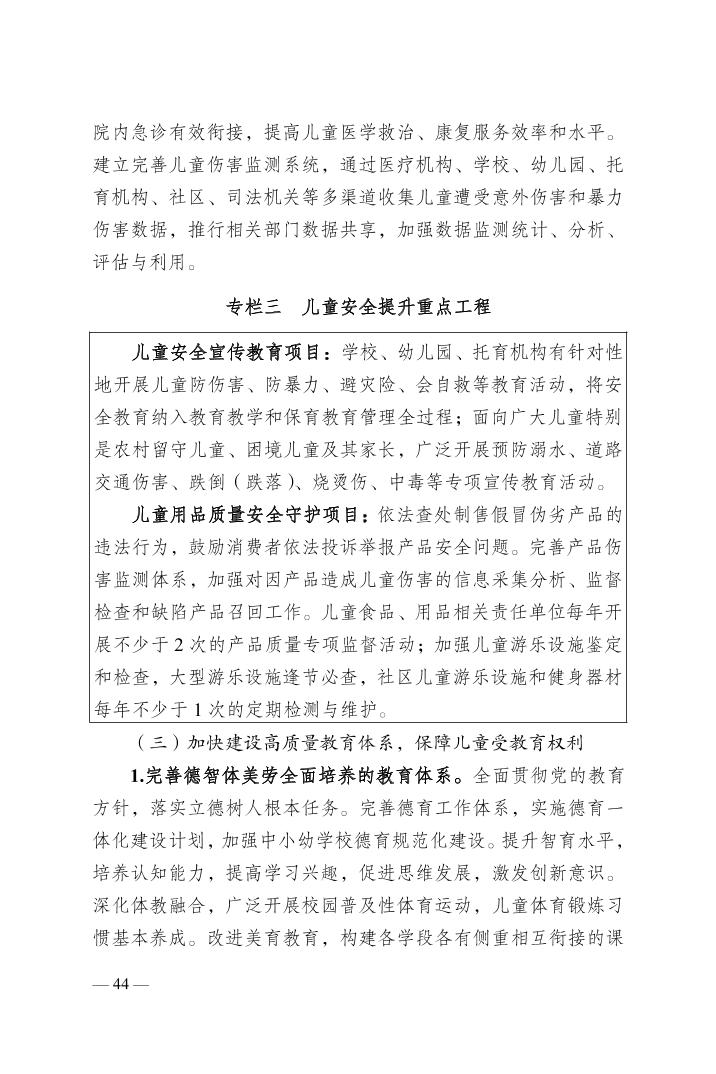 院内急诊有效衔接，提高儿童医学救治、康复服务效率和水平。建立完善儿童伤害监测系统，通过医疗机构、学校、幼儿园、托育机构、社区、司法机关等多渠道收集儿童遭受意外伤害和暴力伤害数据，推行相关部门数据共享，加强数据监测统计、分析、评估与利用。

专栏三　儿童安全提升重点工程

儿童安全宣传教育项目：学校、幼儿园、托育机构有针对性地开展儿童防伤害、防暴力、避灾险、会自救等教育活动，将安全教育纳入教育教学和保育教育管理全过程；面向广大儿童特别是农村留守儿童、困境儿童及其家长，广泛开展预防溺水、道路交通伤害、跌倒（跌落）、烧烫伤、中毒等专项宣传教育活动。

儿童用品质量安全守护项目：依法查处制售假冒伪劣产品的违法行为，鼓励消费者依法投诉举报产品安全问题。完善产品伤害监测体系，加强对因产品造成儿童伤害的信息采集分析、监督检查和缺陷产品召回工作。儿童食品、用品相关责任单位每年开展不少于2次的产品质量专项监督活动；加强儿童游乐设施鉴定和检查，大型游乐设施逢节必查，社区儿童游乐设施和健身器材每年不少于1次的定期检测与维护。

（三）加快建设高质量教育体系，保障儿童受教育权利

1.完善德智体美劳全面培养的教育体系。全面贯彻党的教育方针，落实立德树人根本任务。完善德育工作体系，实施德育一体化建设计划，加强中小幼学校德育规范化建设。提升智育水平，培养认知能力，提高学习兴趣，促进思维发展，激发创新意识。深化体教融合，广泛开展校园普及性体育运动，儿童体育锻炼习惯基本养成。改进美育教育，构建各学段各有侧重相互衔接的课

— 44 —